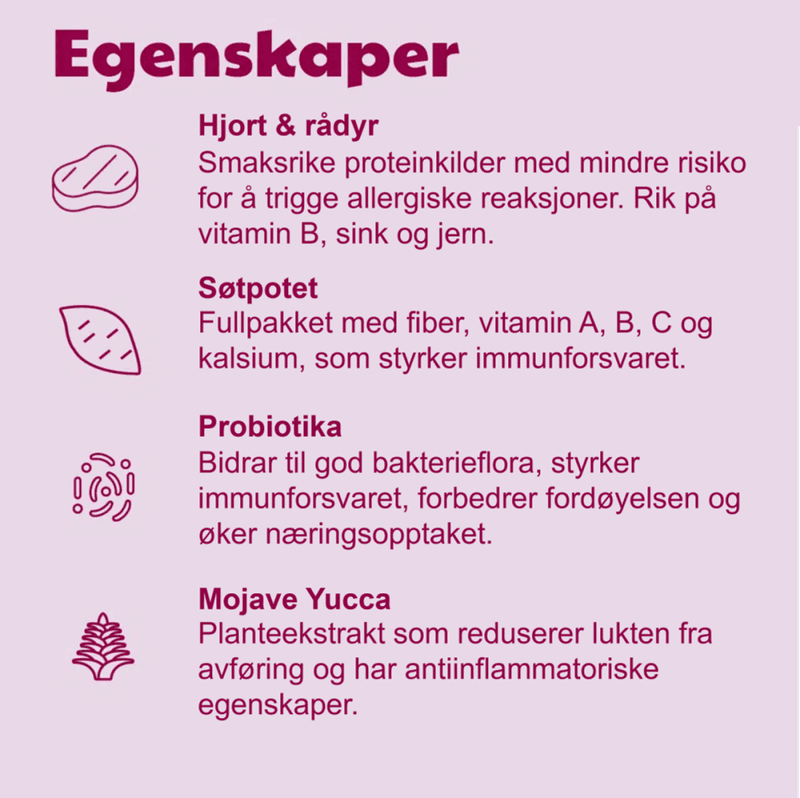 Egenskaper

Hjort & rådyr
Smaksrike proteinkilder med mindre risiko for å trigge allergiske reaksjoner. Rik på vitamin B, sink og jern.

Søtpotet
Fullpakket med fiber, vitamin A, B, C og kalsium, som styrker immunforsvaret.

Probiotika
Bidrar til god bakterieflora, styrker immunforsvaret, forbedrer fordøyelsen og øker næringsopptaket.

Mojave Yucca
Planteekstrakt som reduserer lukten fra avføring og har antiinflammatoriske egenskaper.